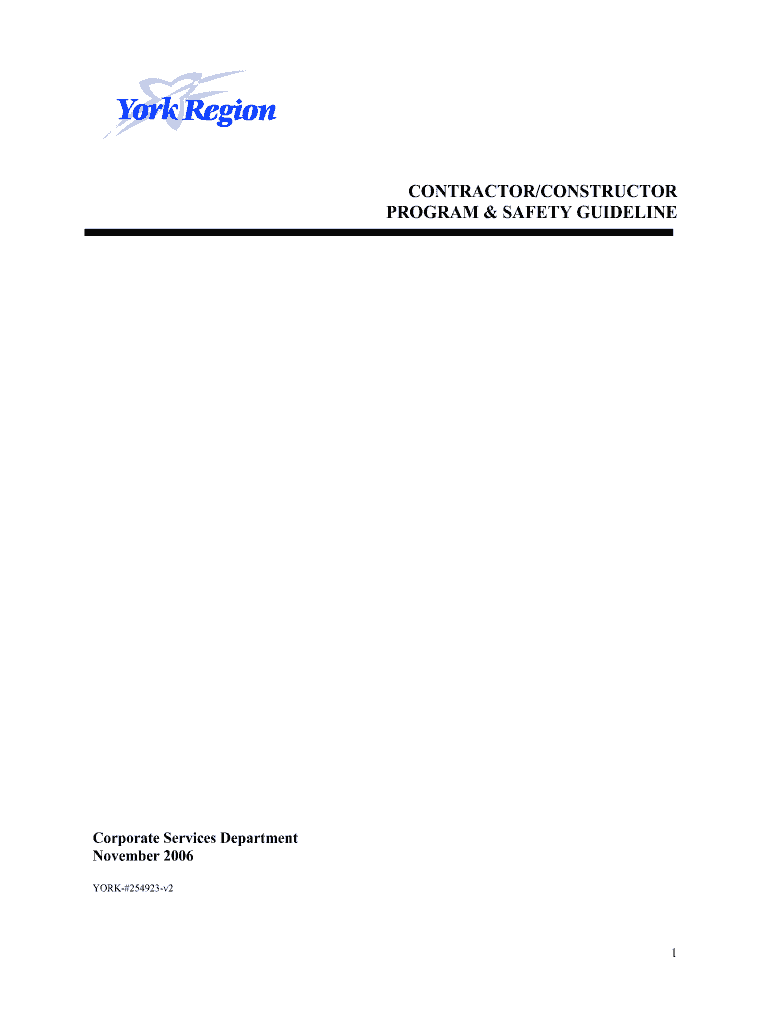 York Region

CONTRACTOR/CONSTRUCTOR
PROGRAM & SAFETY GUIDELINE

Corporate Services Department
November 2006

YORK-#254923-v2

1